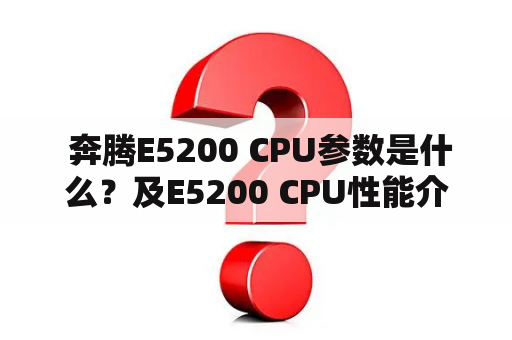 奔腾E5200 CPU参数是什么？及E5200 CPU性能介